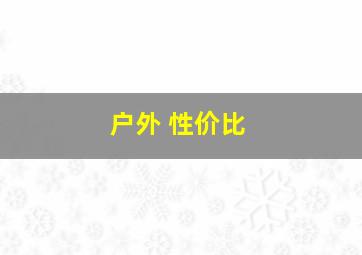 户外 性价比